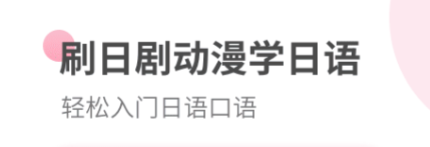 刷日剧动漫学日语

轻松入门日语口语